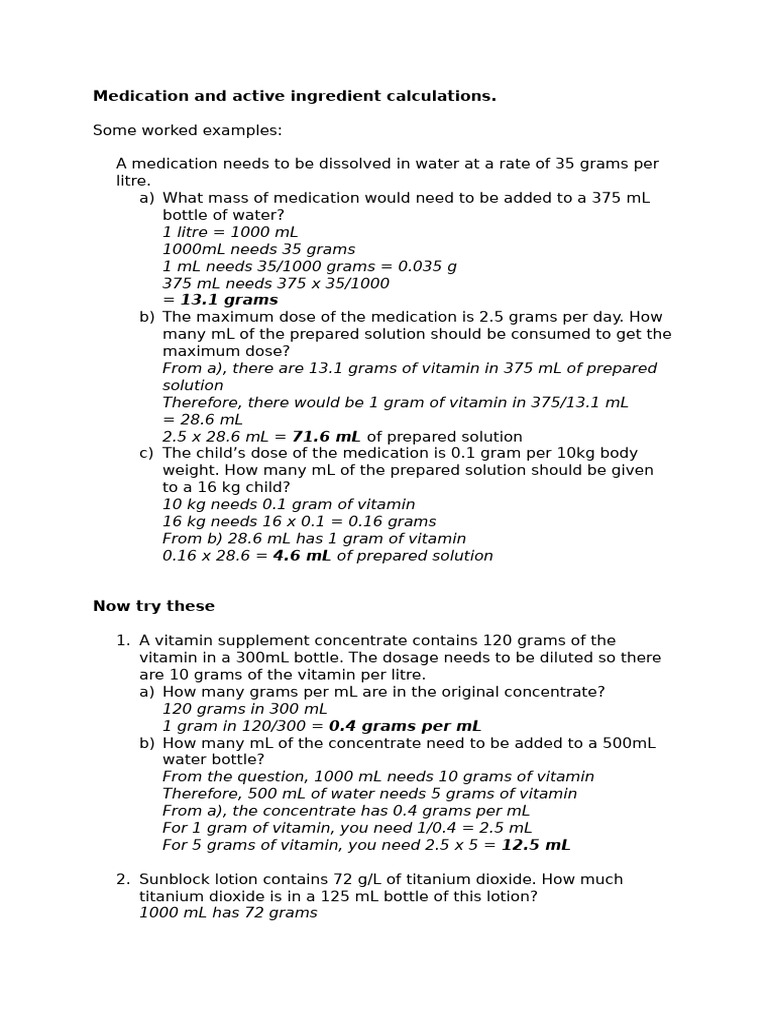 Medication and active ingredient calculations.

Some worked examples:

A medication needs to be dissolved in water at a rate of 35 grams per litre.

a) What mass of medication would need to be added to a 375 mL bottle of water?
1 litre = 1000 mL
1000mL needs 35 grams
1 mL needs 35/1000 grams = 0.035 g
375 mL needs 375 x 35/1000
= 13.1 grams
b) The maximum dose of the medication is 2.5 grams per day. How many mL of the prepared solution should be consumed to get the maximum dose?
From a), there are 13.1 grams of vitamin in 375 mL of prepared solution
Therefore, there would be 1 gram of vitamin in 375/13.1 mL
= 28.6 mL
2.5 x 28.6 mL = 71.6 mL of prepared solution
c) The child's dose of the medication is 0.1 gram per 10kg body weight. How many mL of the prepared solution should be given to a 16 kg child?
10 kg needs 0.1 gram of vitamin
16 kg needs 16 x 0.1 = 0.16 grams
From b) 28.6 mL has 1 gram of vitamin
0.16 x 28.6 = 4.6 mL of prepared solution

Now try these

1. A vitamin supplement concentrate contains 120 grams of the vitamin in a 300mL bottle. The dosage needs to be diluted so there are 10 grams of the vitamin per litre.
a) How many grams per mL are in the original concentrate?
120 grams in 300 mL
1 gram in 120/300 = 0.4 grams per mL
b) How many mL of the concentrate need to be added to a 500mL water bottle?
From the question, 1000 mL needs 10 grams of vitamin
Therefore, 500 mL of water needs 5 grams of vitamin
From a), the concentrate has 0.4 grams per mL
For 1 gram of vitamin, you need 1/0.4 = 2.5 mL
For 5 grams of vitamin, you need 2.5 x 5 = 12.5 mL

2. Sunblock lotion contains 72 g/L of titanium dioxide. How much titanium dioxide is in a 125 mL bottle of this lotion?
1000 mL has 72 grams